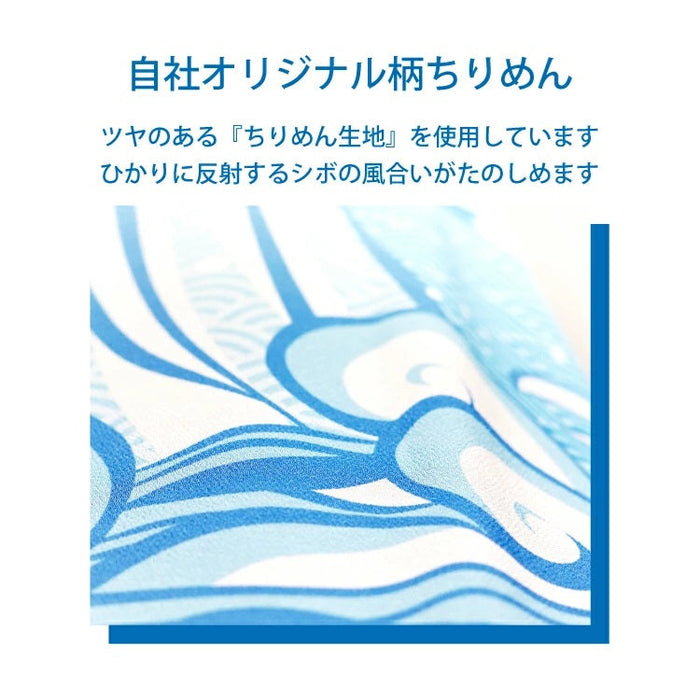 自社オリジナル柄ちりめん

ツヤのある『ちりめん生地』を使用しています
ひかりに反射するシボの風合いがたのしめます